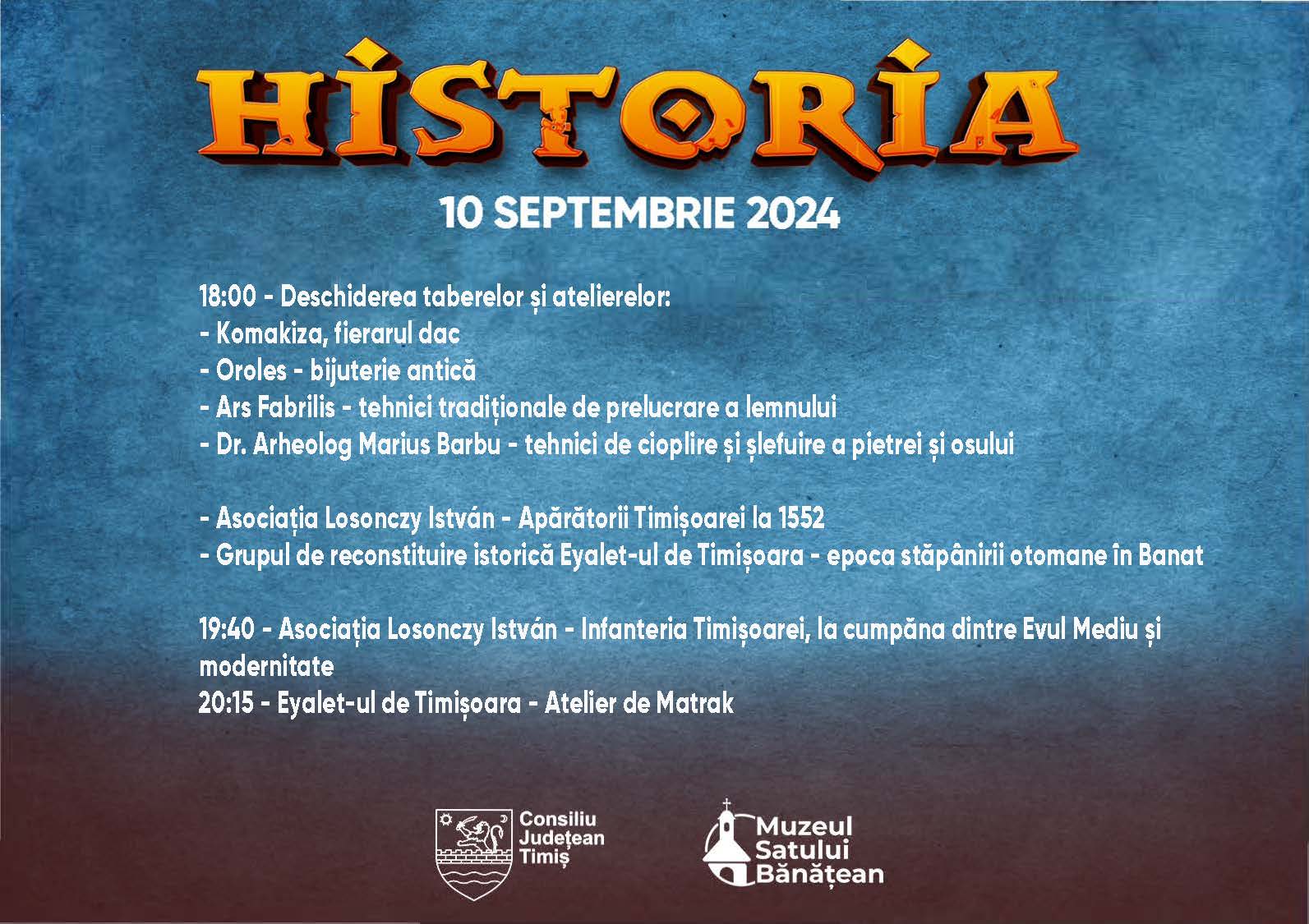 HISTORIA

10 SEPTEMBRIE 2024

18:00 - Deschiderea taberelor și atelierelor:
- Komakiza, fierarul dac
- Oroles - bijuterie antică
- Ars Fabrilis - tehnici tradiționale de prelucrare a lemnului
- Dr. Arheolog Marius Barbu - tehnici de cioplire și șlefuire a pietrei și osului

- Asociația Losonczy István - Apărătorii Timișoarei la 1552
- Grupul de reconstituire istorică Eyalet-ul de Timișoara - epoca stăpânirii otomane în Banat

19:40 - Asociația Losonczy István - Infanteria Timișoarei, la cumpăna dintre Evul Mediu și modernitate
20:15 - Eyalet-ul de Timișoara - Atelier de Matrak

Consiliu Județean Timiș

Muzeul Satului Bănățean